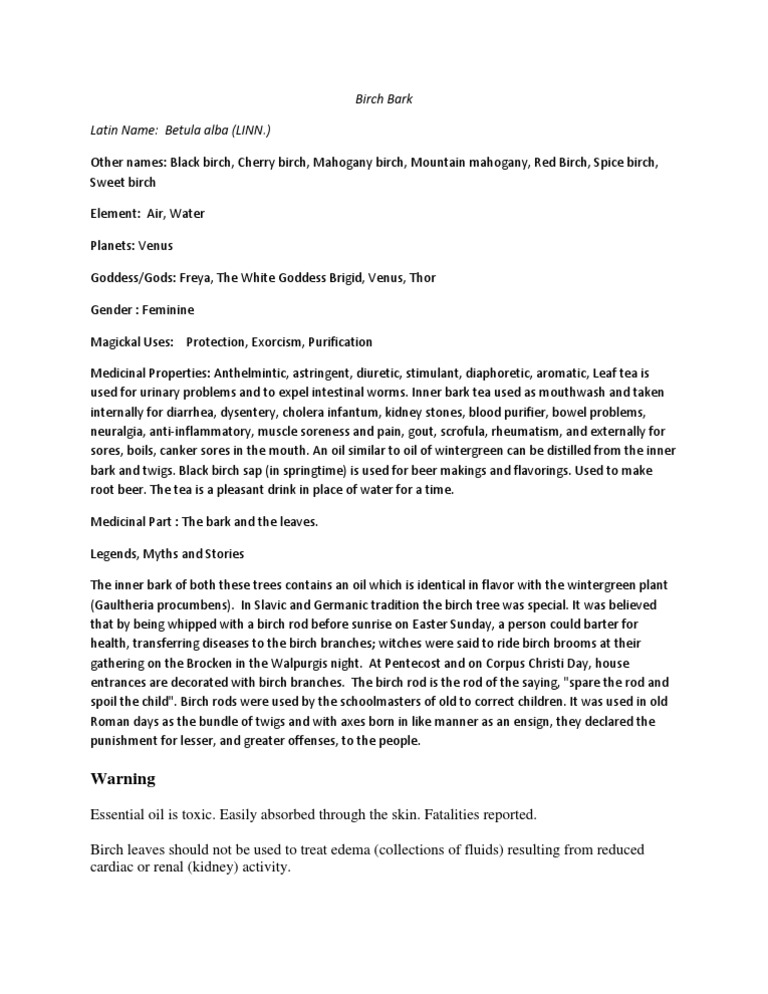 Birch Bark

Latin Name: Betula alba (LINN.)

Other names: Black birch, Cherry birch, Mahogany birch, Mountain mahogany, Red Birch, Spice birch, Sweet birch

Element: Air, Water

Planets: Venus

Goddess/Gods: Freya, The White Goddess Brigid, Venus, Thor

Gender : Feminine

Magickal Uses: Protection, Exorcism, Purification

Medicinal Properties: Anthelmintic, astringent, diuretic, stimulant, diaphoretic, aromatic, Leaf tea is used for urinary problems and to expel intestinal worms. Inner bark tea used as mouthwash and taken internally for diarrhea, dysentery, cholera infantum, kidney stones, blood purifier, bowel problems, neuralgia, anti-inflammatory, muscle soreness and pain, gout, scrofula, rheumatism, and externally for sores, boils, canker sores in the mouth. An oil similar to oil of wintergreen can be distilled from the inner bark and twigs. Black birch sap (in springtime) is used for beer makings and flavorings. Used to make root beer. The tea is a pleasant drink in place of water for a time.

Medicinal Part : The bark and the leaves.

Legends, Myths and Stories

The inner bark of both these trees contains an oil which is identical in flavor with the wintergreen plant (Gaultheria procumbens). In Slavic and Germanic tradition the birch tree was special. It was believed that by being whipped with a birch rod before sunrise on Easter Sunday, a person could barter for health, transferring diseases to the birch branches; witches were said to ride birch brooms at their gathering on the Brocken in the Walpurgis night. At Pentecost and on Corpus Christi Day, house entrances are decorated with birch branches. The birch rod is the rod of the saying, "spare the rod and spoil the child". Birch rods were used by the schoolmasters of old to correct children. It was used in old Roman days as the bundle of twigs and with axes born in like manner as an ensign, they declared the punishment for lesser, and greater offenses, to the people.

Warning

Essential oil is toxic. Easily absorbed through the skin. Fatalities reported.

Birch leaves should not be used to treat edema (collections of fluids) resulting from reduced cardiac or renal (kidney) activity.